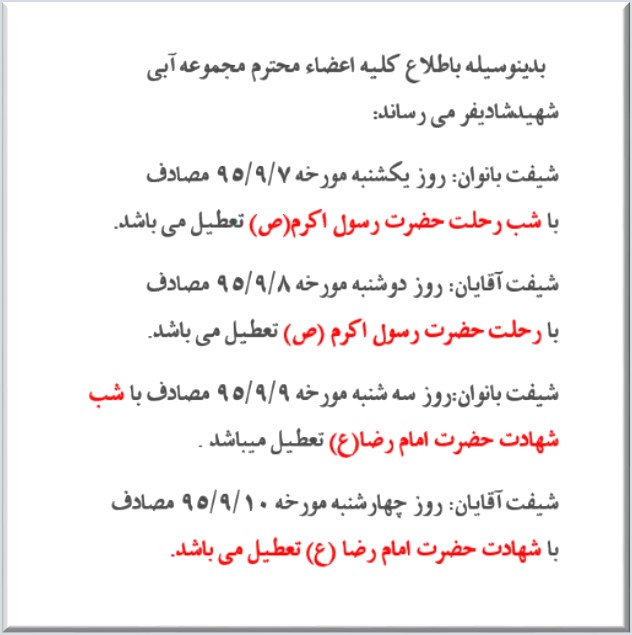 بدینوسیله باطلاع کلیه اعضاء محترم مجموعه آبی شهیدشادیفر می رساند:

شیفت بانوان: روز یکشنبه مورخه ۹۵/۹/۷ مصادف با شب رحلت حضرت رسول اکرم(ص) تعطیل می باشد.

شیفت آقایان: روز دوشنبه مورخه ۹۵/۹/۸ مصادف با رحلت حضرت رسول اکرم (ص) تعطیل می باشد.

شیفت بانوان:روز سه شنبه مورخه ۹۵/۹/۹ مصادف با شب شهادت حضرت امام رضا(ع) تعطیل میباشد .

شیفت آقایان: روز چهارشنبه مورخه ۹۵/۹/۱۰ مصادف با شهادت حضرت امام رضا (ع) تعطیل می باشد.